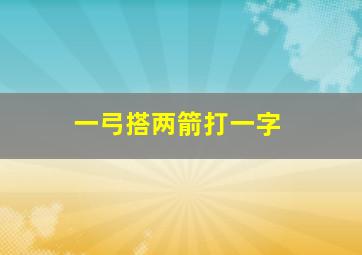 一弓搭两箭打一字